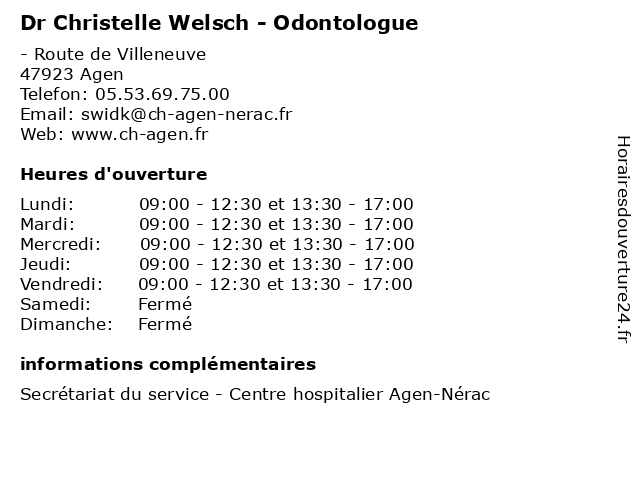 Dr Christelle Welsch - Odontologue

- Route de Villeneuve
47923 Agen
Telefon: 05.53.69.75.00
Email: swidk@ch-agen-nerac.fr
Web: www.ch-agen.fr

Heures d'ouverture

| | |
|---|---|
| Lundi: | 09:00 - 12:30 et 13:30 - 17:00 |
| Mardi: | 09:00 - 12:30 et 13:30 - 17:00 |
| Mercredi: | 09:00 - 12:30 et 13:30 - 17:00 |
| Jeudi: | 09:00 - 12:30 et 13:30 - 17:00 |
| Vendredi: | 09:00 - 12:30 et 13:30 - 17:00 |
| Samedi: | Fermé |
| Dimanche: | Fermé |

informations complémentaires

Secrétariat du service - Centre hospitalier Agen-Nérac

Horairesdouverture24.fr